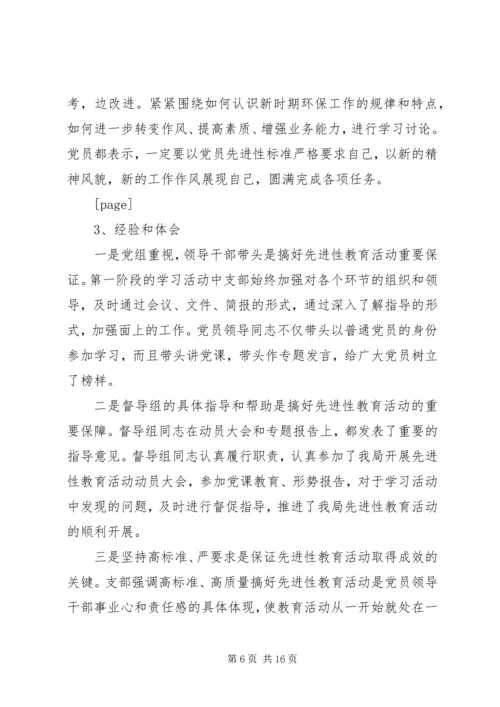 考，边改进。紧紧围绕如何认识新时期环保工作的规律和特点，如何进一步转变作风、提高素质、增强业务能力，进行学习讨论。党员都表示，一定要以党员先进性标准严格要求自己，以新的精神风貌，新的工作作风展现自己，圆满完成各项任务。

[page]

3、经验和体会

一是党组重视，领导干部带头是搞好先进性教育活动重要保证。第一阶段的学习活动中支部始终加强对各个环节的组织和领导，及时通过会议、文件、简报的形式，通过深入了解指导的形式，加强面上的工作。党员领导同志不仅带头以普通党员的身份参加学习，而且带头讲党课，带头作专题发言，给广大党员树立了榜样。

二是督导组的具体指导和帮助是搞好先进性教育活动的重要保障。督导组同志在动员大会和专题报告上，都发表了重要的指导意见。督导组同志认真履行职责，认真参加了我局开展先进性教育活动动员大会，参加党课教育、形势报告，对于学习活动中发现的问题，及时进行督促指导，推进了我局先进性教育活动的顺利开展。

三是坚持高标准、严要求是保证先进性教育活动取得成效的关键。支部强调高标准、高质量搞好先进性教育活动是党员领导干部事业心和责任感的具体体现，使教育活动从一开始就处在一

第 6 页 共 16 页